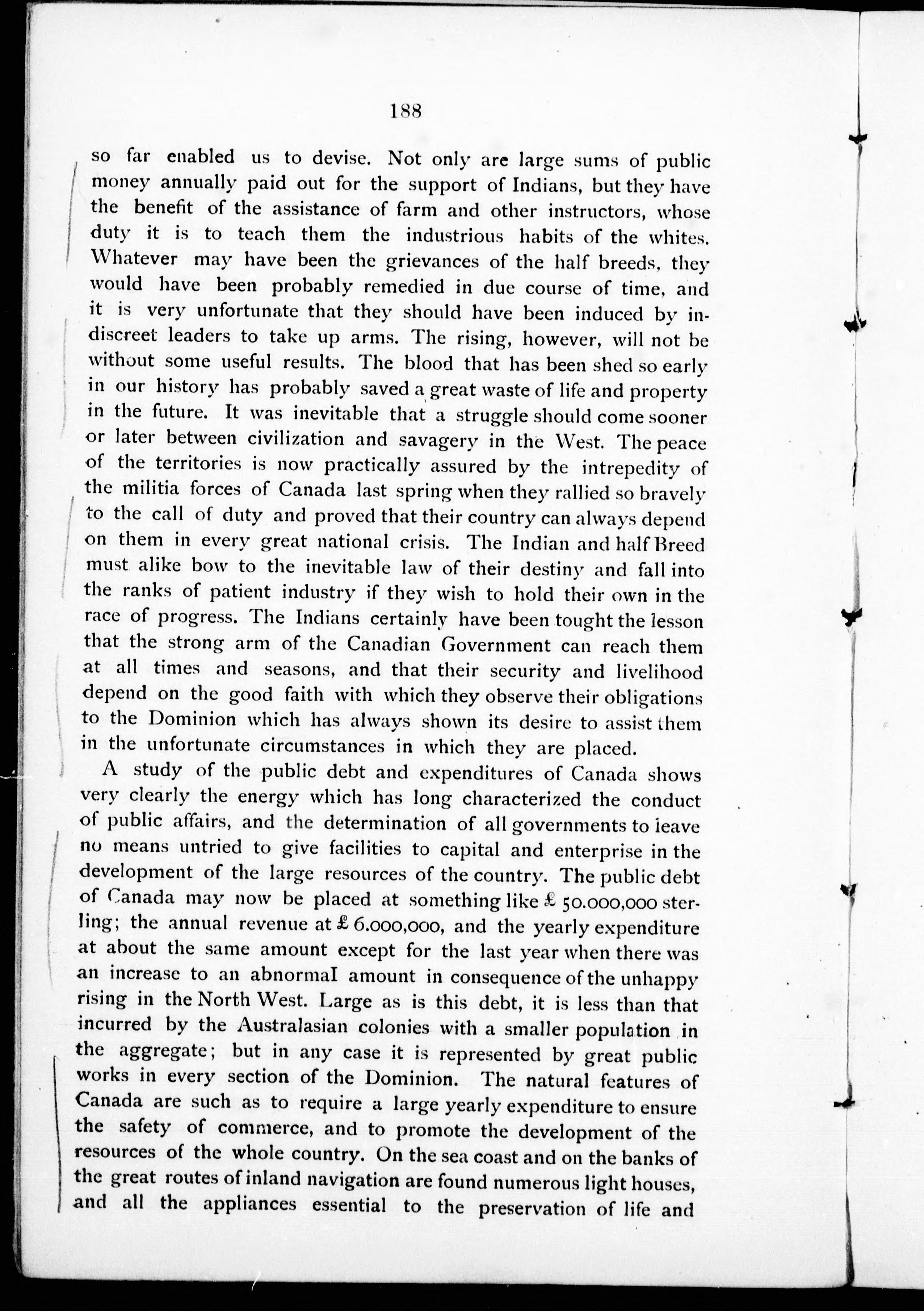 188

so far enabled us to devise. Not only are large sums of public money annually paid out for the support of Indians, but they have the benefit of the assistance of farm and other instructors, whose duty it is to teach them the industrious habits of the whites. Whatever may have been the grievances of the half breeds, they would have been probably remedied in due course of time, and it is very unfortunate that they should have been induced by indiscreet leaders to take up arms. The rising, however, will not be without some useful results. The blood that has been shed so early in our history has probably saved a great waste of life and property in the future. It was inevitable that a struggle should come sooner or later between civilization and savagery in the West. The peace of the territories is now practically assured by the intrepedity of the militia forces of Canada last spring when they rallied so bravely to the call of duty and proved that their country can always depend on them in every great national crisis. The Indian and half Breed must alike bow to the inevitable law of their destiny and fall into the ranks of patient industry if they wish to hold their own in the race of progress. The Indians certainly have been tought the lesson that the strong arm of the Canadian Government can reach them at all times and seasons, and that their security and livelihood depend on the good faith with which they observe their obligations to the Dominion which has always shown its desire to assist them in the unfortunate circumstances in which they are placed.

A study of the public debt and expenditures of Canada shows very clearly the energy which has long characterized the conduct of public affairs, and the determination of all governments to leave no means untried to give facilities to capital and enterprise in the development of the large resources of the country. The public debt of Canada may now be placed at something like £ 50.000,000 sterling; the annual revenue at £ 6.000,000, and the yearly expenditure at about the same amount except for the last year when there was an increase to an abnormal amount in consequence of the unhappy rising in the North West. Large as is this debt, it is less than that incurred by the Australasian colonies with a smaller population in the aggregate; but in any case it is represented by great public works in every section of the Dominion. The natural features of Canada are such as to require a large yearly expenditure to ensure the safety of commerce, and to promote the development of the resources of the whole country. On the sea coast and on the banks of the great routes of inland navigation are found numerous light houses, and all the appliances essential to the preservation of life and